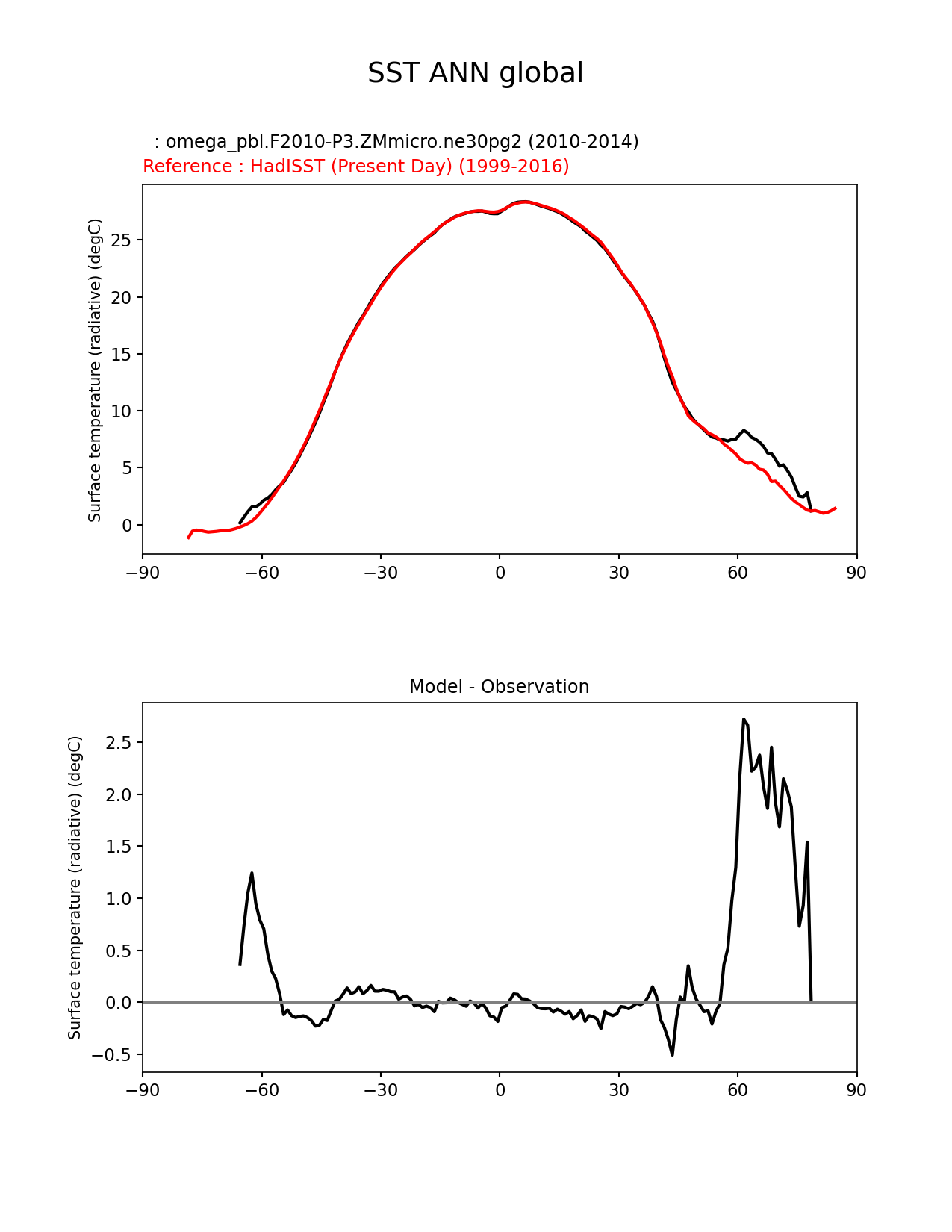 SST ANN global

: omega_pbl.F2010-P3.ZMmicro.ne30pg2 (2010-2014)
Reference : HadISST (Present Day) (1999-2016)

Surface temperature (radiative) (degC)

25
20
15
10
5
0

−90 −60 −30 0 30 60 90

Model - Observation

Surface temperature (radiative) (degC)

2.5
2.0
1.5
1.0
0.5
0.0
−0.5

−90 −60 −30 0 30 60 90